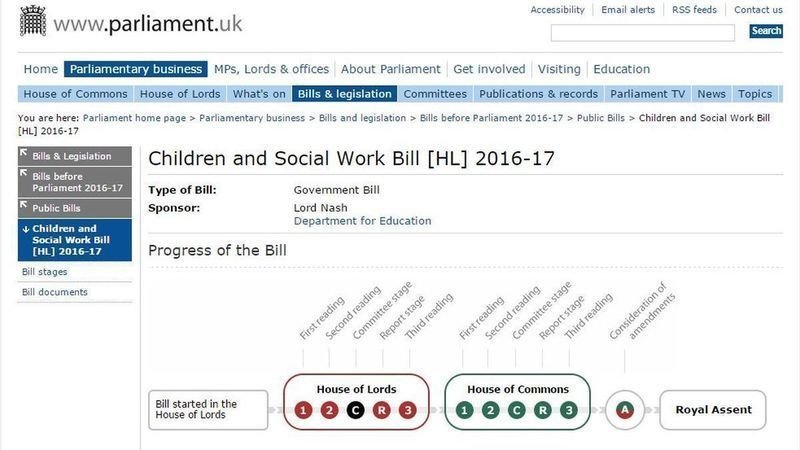 www.parliament.uk

Accessibility | Email alerts | RSS feeds | Contact us

Search

Home | Parliamentary business | MPs, Lords & offices | About Parliament | Get involved | Visiting | Education

House of Commons | House of Lords | What's on | Bills & legislation | Committees | Publications & records | Parliament TV | News | Topics

You are here: Parliament home page > Parliamentary business > Bills and legislation > Bills before Parliament 2016-17 > Public Bills > Children and Social Work Bill [HL] 2016-17

Bills & Legislation
Bills before Parliament 2016-17
Public Bills
Children and Social Work Bill [HL] 2016-17
Bill stages
Bill documents

Children and Social Work Bill [HL] 2016-17

Type of Bill: Government Bill
Sponsor: Lord Nash
Department for Education

Progress of the Bill

First reading
Second reading
Committee stage
Report stage
Third reading
First reading
Second reading
Committee stage
Report stage
Third reading
Consideration of amendments

Bill started in the House of Lords

House of Lords
1 2 C R 3

House of Commons
1 2 C R 3

A

Royal Assent